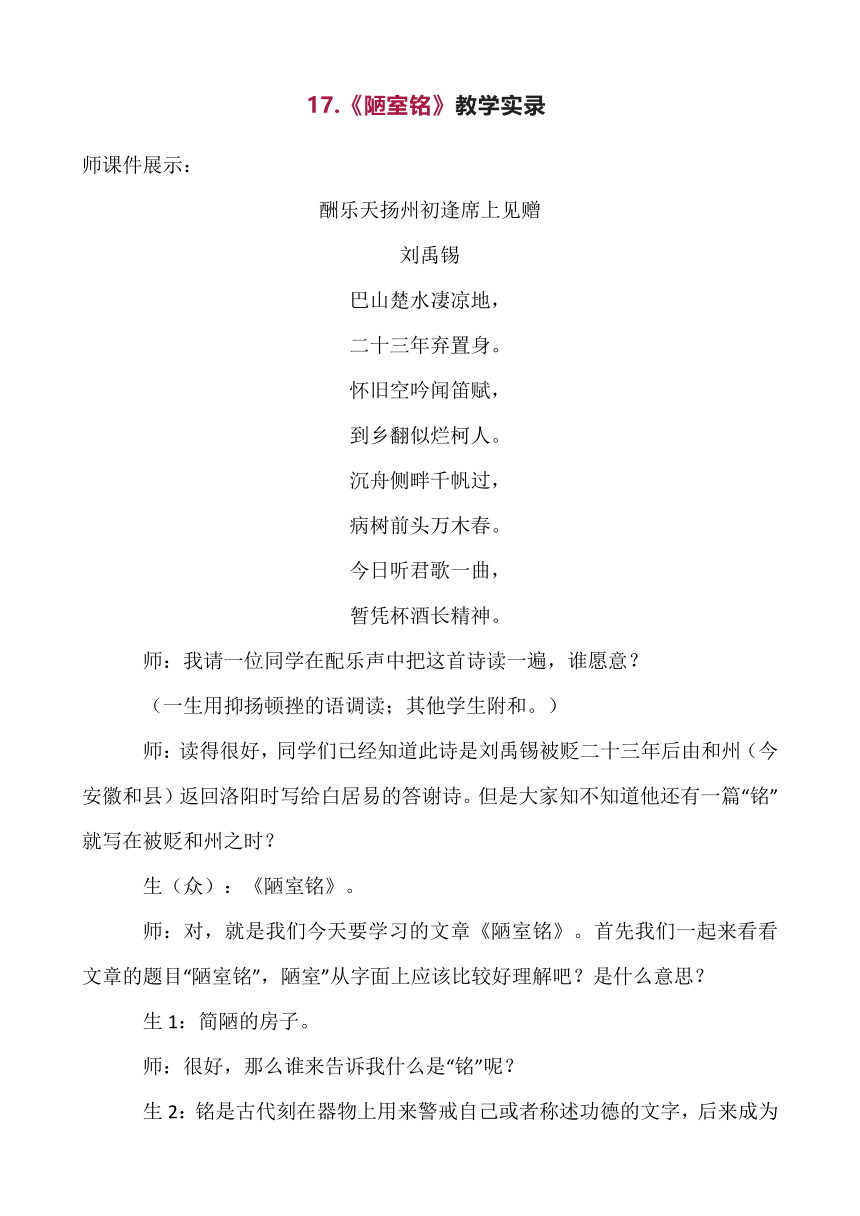 17.《陋室铭》教学实录

师课件展示：

酬乐天扬州初逢席上见赠

刘禹锡

巴山楚水凄凉地，

二十三年弃置身。

怀旧空吟闻笛赋，

到乡翻似烂柯人。

沉舟侧畔千帆过，

病树前头万木春。

今日听君歌一曲，

暂凭杯酒长精神。

师：我请一位同学在配乐声中把这首诗读一遍，谁愿意？

（一生用抑扬顿挫的语调读；其他学生附和。）

师：读得很好，同学们已经知道此诗是刘禹锡被贬二十三年后由和州（今安徽和县）返回洛阳时写给白居易的答谢诗。但是大家知不知道他还有一篇“铭”就写在被贬和州之时？

生（众）：《陋室铭》。

师：对，就是我们今天要学习的文章《陋室铭》。首先我们一起来看看文章的题目“陋室铭”，陋室”从字面上应该比较好理解吧？是什么意思？

生 1：简陋的房子。

师：很好，那么谁来告诉我什么是“铭”呢？

生 2：铭是古代刻在器物上用来警戒自己或者称述功德的文字，后来成为